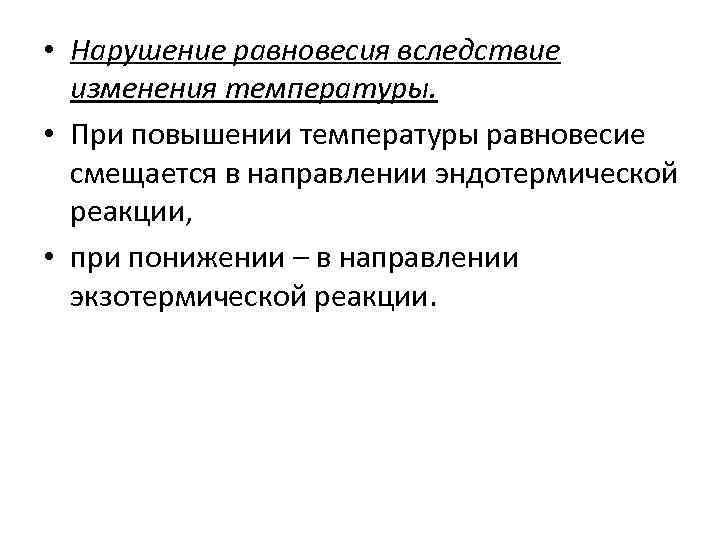 • Нарушение равновесия вследствие изменения температуры.

• При повышении температуры равновесие смещается в направлении эндотермической реакции,

• при понижении – в направлении экзотермической реакции.